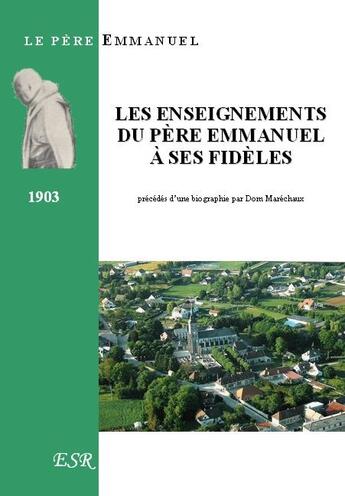 LE PÈRE EMMANUEL

1903

LES ENSEIGNEMENTS DU PÈRE EMMANUEL À SES FIDÈLES

précédés d'une biographie par Dom Maréchaux

ESR